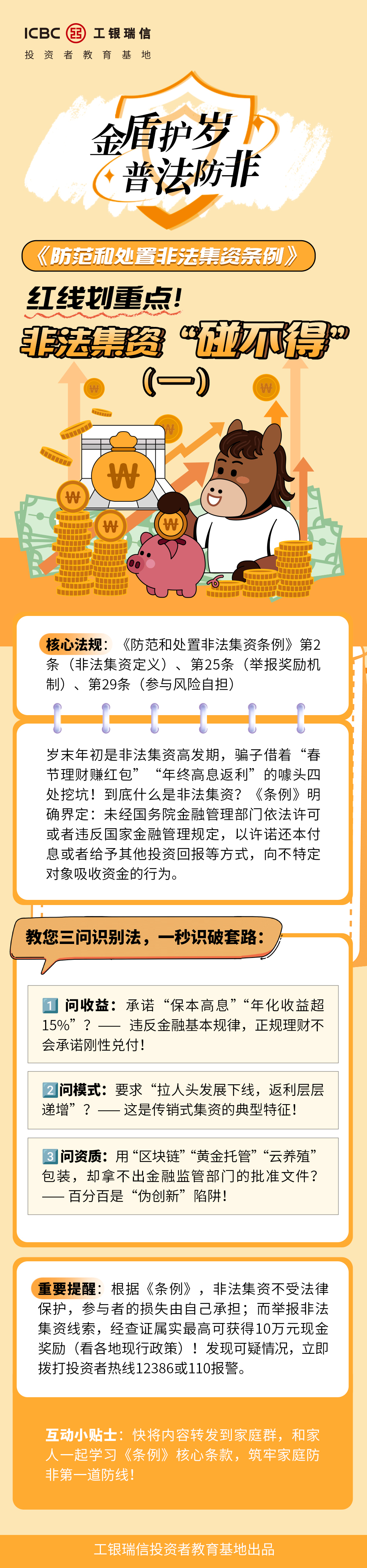 ICBC 工银瑞信
投资者教育基地

金盾护岁
普法防非

《防范和处置非法集资条例》

红线划重点！
非法集资“碰不得”
（一）

核心法规：《防范和处置非法集资条例》第2条（非法集资定义）、第25条（举报奖励机制）、第29条（参与风险自担）

岁末年初是非法集资高发期，骗子借着“春节理财赚红包”“年终高息返利”的噱头四处挖坑！到底什么是非法集资？《条例》明确界定：未经国务院金融管理部门依法许可或者违反国家金融管理规定，以许诺还本付息或者给予其他投资回报等方式，向不特定对象吸收资金的行为。

教您三问识别法，一秒识破套路：

1 问收益：承诺“保本高息”“年化收益超15%”？—— 违反金融基本规律，正规理财不会承诺刚性兑付！

2 问模式：要求“拉人头发展下线，返利层层递增”？—— 这是传销式集资的典型特征！

3 问资质：用“区块链”“黄金托管”“云养殖”包装，却拿不出金融监管部门的批准文件？—— 百分百是“伪创新”陷阱！

重要提醒：根据《条例》，非法集资不受法律保护，参与者的损失由自己承担；而举报非法集资线索，经查证属实最高可获得10万元现金奖励（看各地现行政策）！发现可疑情况，立即拨打投资者热线12386或110报警。

互动小贴士：快将内容转发到家庭群，和家人一起学习《条例》核心条款，筑牢家庭防非第一道防线！

工银瑞信投资者教育基地出品